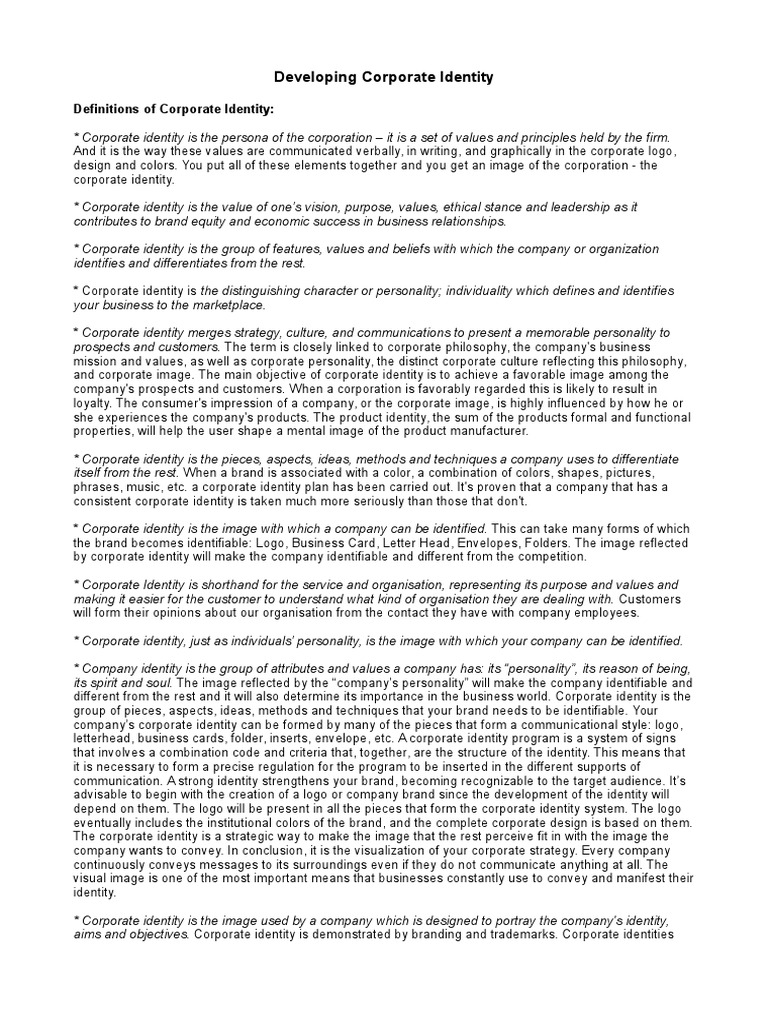 Developing Corporate Identity

Definitions of Corporate Identity:

* Corporate identity is the persona of the corporation – it is a set of values and principles held by the firm. And it is the way these values are communicated verbally, in writing, and graphically in the corporate logo, design and colors. You put all of these elements together and you get an image of the corporation - the corporate identity.

* Corporate identity is the value of one's vision, purpose, values, ethical stance and leadership as it contributes to brand equity and economic success in business relationships.

* Corporate identity is the group of features, values and beliefs with which the company or organization identifies and differentiates from the rest.

* Corporate identity is the distinguishing character or personality; individuality which defines and identifies your business to the marketplace.

* Corporate identity merges strategy, culture, and communications to present a memorable personality to prospects and customers. The term is closely linked to corporate philosophy, the company's business mission and values, as well as corporate personality, the distinct corporate culture reflecting this philosophy, and corporate image. The main objective of corporate identity is to achieve a favorable image among the company's prospects and customers. When a corporation is favorably regarded this is likely to result in loyalty. The consumer's impression of a company, or the corporate image, is highly influenced by how he or she experiences the company's products. The product identity, the sum of the products formal and functional properties, will help the user shape a mental image of the product manufacturer.

* Corporate identity is the pieces, aspects, ideas, methods and techniques a company uses to differentiate itself from the rest. When a brand is associated with a color, a combination of colors, shapes, pictures, phrases, music, etc. a corporate identity plan has been carried out. It's proven that a company that has a consistent corporate identity is taken much more seriously than those that don't.

* Corporate identity is the image with which a company can be identified. This can take many forms of which the brand becomes identifiable: Logo, Business Card, Letter Head, Envelopes, Folders. The image reflected by corporate identity will make the company identifiable and different from the competition.

* Corporate Identity is shorthand for the service and organisation, representing its purpose and values and making it easier for the customer to understand what kind of organisation they are dealing with. Customers will form their opinions about our organisation from the contact they have with company employees.

* Corporate identity, just as individuals' personality, is the image with which your company can be identified.

* Company identity is the group of attributes and values a company has: its "personality", its reason of being, its spirit and soul. The image reflected by the "company's personality" will make the company identifiable and different from the rest and it will also determine its importance in the business world. Corporate identity is the group of pieces, aspects, ideas, methods and techniques that your brand needs to be identifiable. Your company's corporate identity can be formed by many of the pieces that form a communicational style: logo, letterhead, business cards, folder, inserts, envelope, etc. A corporate identity program is a system of signs that involves a combination code and criteria that, together, are the structure of the identity. This means that it is necessary to form a precise regulation for the program to be inserted in the different supports of communication. A strong identity strengthens your brand, becoming recognizable to the target audience. It's advisable to begin with the creation of a logo or company brand since the development of the identity will depend on them. The logo will be present in all the pieces that form the corporate identity system. The logo eventually includes the institutional colors of the brand, and the complete corporate design is based on them. The corporate identity is a strategic way to make the image that the rest perceive fit in with the image the company wants to convey. In conclusion, it is the visualization of your corporate strategy. Every company continuously conveys messages to its surroundings even if they do not communicate anything at all. The visual image is one of the most important means that businesses constantly use to convey and manifest their identity.

* Corporate identity is the image used by a company which is designed to portray the company's identity, aims and objectives. Corporate identity is demonstrated by branding and trademarks. Corporate identities